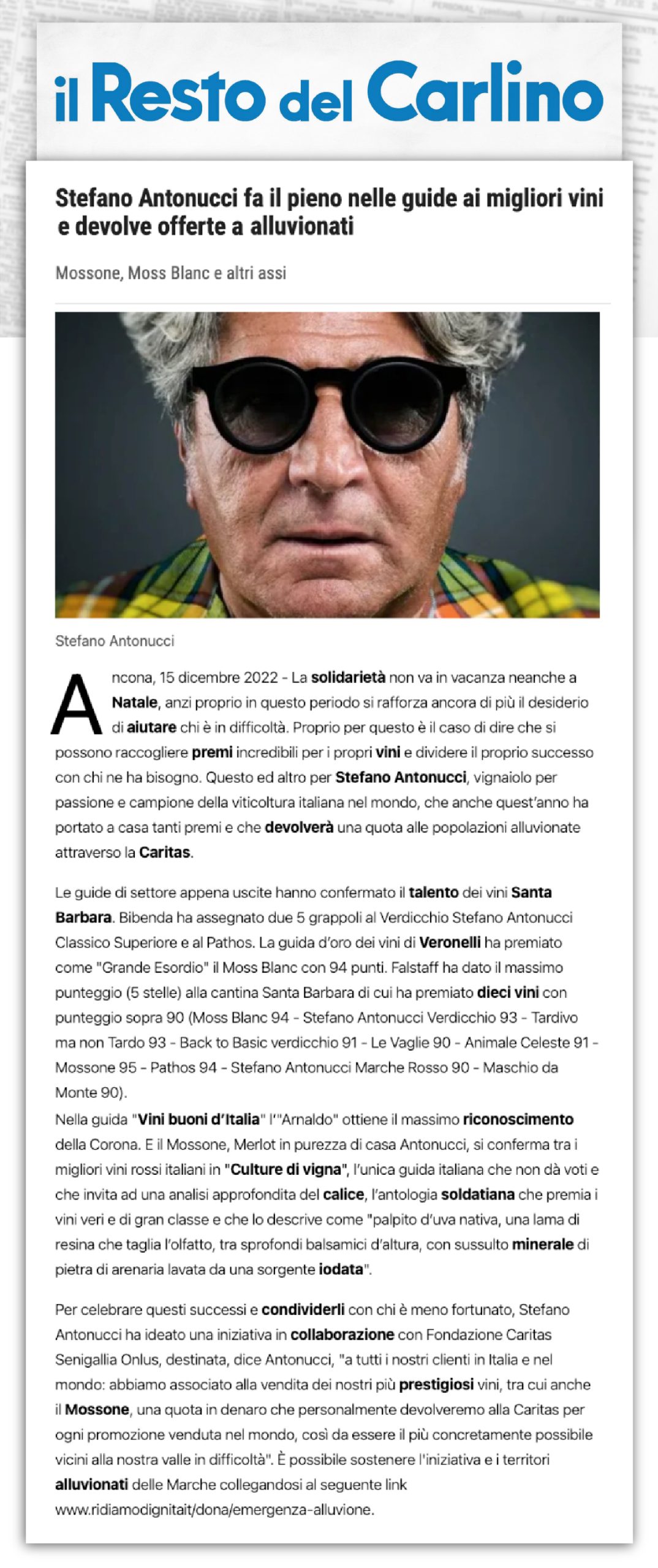 il Resto del Carlino

Stefano Antonucci fa il pieno nelle guide ai migliori vini e devolve offerte a alluvionati

Mossone, Moss Blanc e altri assi

Stefano Antonucci

Ancona, 15 dicembre 2022 - La solidarietà non va in vacanza neanche a Natale, anzi proprio in questo periodo si rafforza ancora di più il desiderio di aiutare chi è in difficoltà. Proprio per questo è il caso di dire che si possono raccogliere premi incredibili per i propri vini e dividere il proprio successo con chi ne ha bisogno. Questo ed altro per Stefano Antonucci, vignaiolo per passione e campione della viticoltura italiana nel mondo, che anche quest'anno ha portato a casa tanti premi e che devolverà una quota alle popolazioni alluvionate attraverso la Caritas.

Le guide di settore appena uscite hanno confermato il talento dei vini Santa Barbara. Bibenda ha assegnato due 5 grappoli al Verdicchio Stefano Antonucci Classico Superiore e al Pathos. La guida d'oro dei vini di Veronelli ha premiato come "Grande Esordio" il Moss Blanc con 94 punti. Falstaff ha dato il massimo punteggio (5 stelle) alla cantina Santa Barbara di cui ha premiato dieci vini con punteggio sopra 90 (Moss Blanc 94 - Stefano Antonucci Verdicchio 93 - Tardivo ma non Tardo 93 - Back to Basic verdicchio 91 - Le Vaglie 90 - Animale Celeste 91 - Mossone 95 - Pathos 94 - Stefano Antonucci Marche Rosso 90 - Maschio da Monte 90).
Nella guida "Vini buoni d'Italia" l'"Arnaldo" ottiene il massimo riconoscimento della Corona. E il Mossone, Merlot in purezza di casa Antonucci, si conferma tra i migliori vini rossi italiani in "Culture di vigna", l'unica guida italiana che non dà voti e che invita ad una analisi approfondita del calice, l'antologia soldatiana che premia i vini veri e di gran classe e che lo descrive come "palpito d'uva nativa, una lama di resina che taglia l'olfatto, tra sprofondi balsamici d'altura, con sussulto minerale di pietra di arenaria lavata da una sorgente iodata".

Per celebrare questi successi e condividerli con chi è meno fortunato, Stefano Antonucci ha ideato una iniziativa in collaborazione con Fondazione Caritas Senigallia Onlus, destinata, dice Antonucci, "a tutti i nostri clienti in Italia e nel mondo: abbiamo associato alla vendita dei nostri più prestigiosi vini, tra cui anche il Mossone, una quota in denaro che personalmente devolveremo alla Caritas per ogni promozione venduta nel mondo, così da essere il più concretamente possibile vicini alla nostra valle in difficoltà". È possibile sostenere l'iniziativa e i territori alluvionati delle Marche collegandosi al seguente link www.ridiamodignitait/dona/emergenza-alluvione.